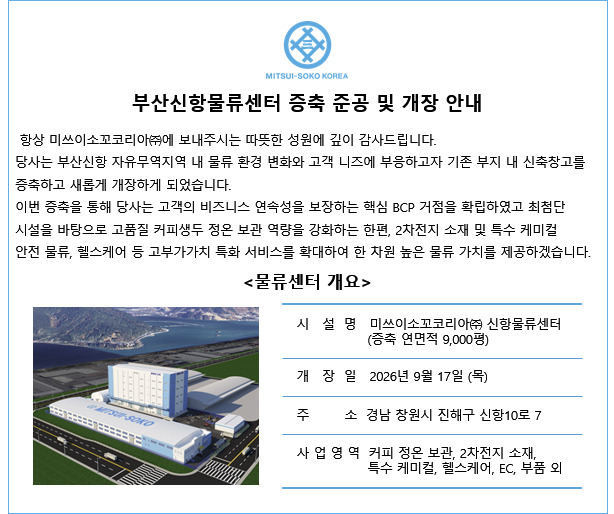 MITSUI-SOKO KOREA

부산신항물류센터 증축 준공 및 개장 안내

항상 미쓰이소꼬코리아㈜에 보내주시는 따뜻한 성원에 깊이 감사드립니다. 당사는 부산신항 자유무역지역 내 물류 환경 변화와 고객 니즈에 부응하고자 기존 부지 내 신축창고를 증축하고 새롭게 개장하게 되었습니다. 이번 증축을 통해 당사는 고객의 비즈니스 연속성을 보장하는 핵심 BCP 거점을 확립하였고 최첨단 시설을 바탕으로 고품질 커피생두 정온 보관 역량을 강화하는 한편, 2차전지 소재 및 특수 케미컬 안전 물류, 헬스케어 등 고부가가치 특화 서비스를 확대하여 한 차원 높은 물류 가치를 제공하겠습니다.

<물류센터 개요>

MITSUI-SOKO

시 설 명 미쓰이소꼬코리아㈜ 신항물류센터 (증축 연면적 9,000평)

개 장 일 2026년 9월 17일 (목)

주 소 경남 창원시 진해구 신항10로 7

사 업 영 역 커피 정온 보관, 2차전지 소재, 특수 케미컬, 헬스케어, EC, 부품 외